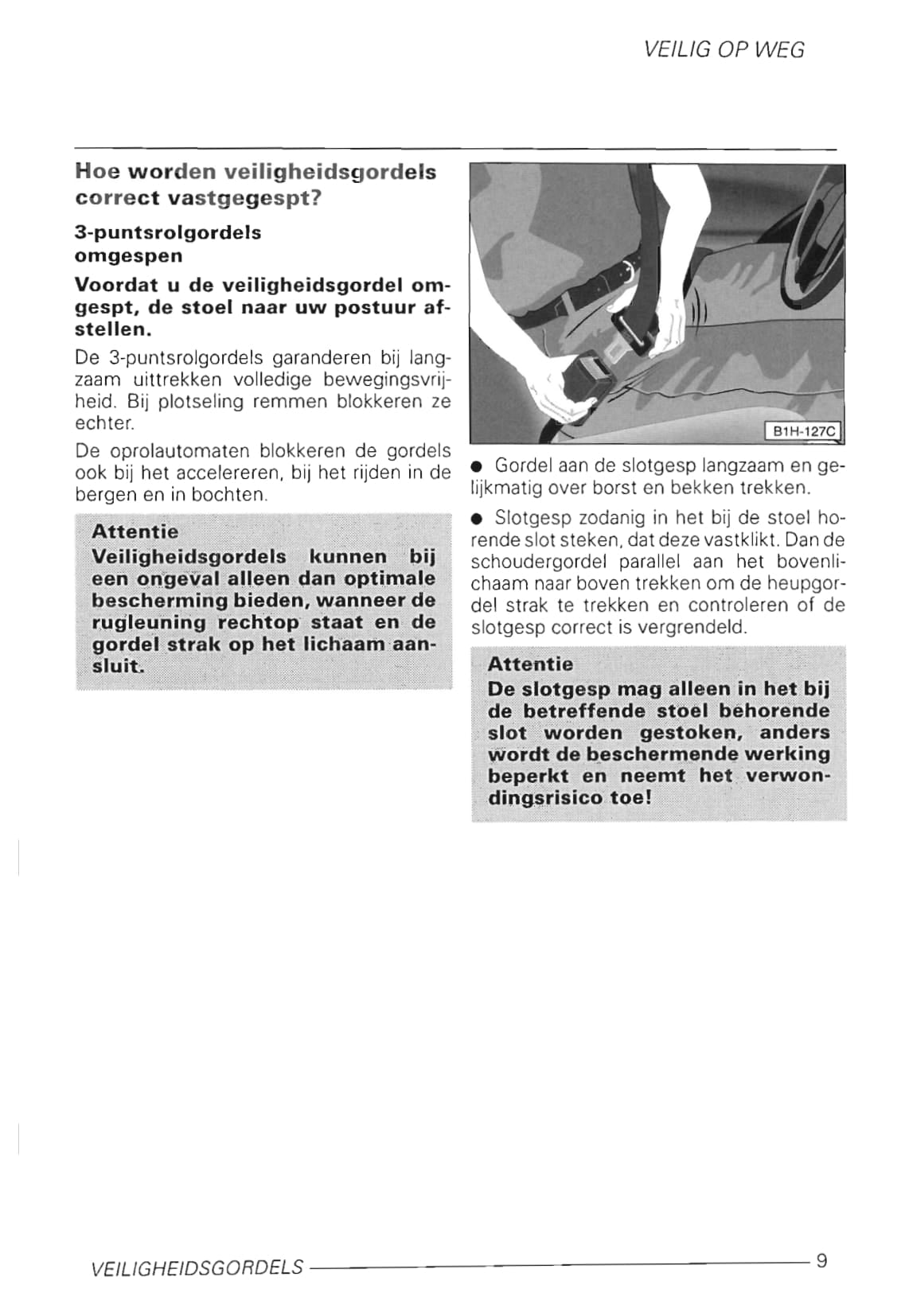 VEILIG OP WEG

Hoe worden veiligheidsgordels correct vastgegespt?

3-puntsrolgordels omgespen

Voordat u de veiligheidsgordel omgespt, de stoel naar uw postuur afstellen.

De 3-puntsrolgordels garanderen bij langzaam uittrekken volledige bewegingsvrijheid. Bij plotseling remmen blokkeren ze echter.

De oprolautomaten blokkeren de gordels ook bij het accelereren, bij het rijden in de bergen en in bochten.

Attentie
Veiligheidsgordels kunnen bij een ongeval alleen dan optimale bescherming bieden, wanneer de rugleuning rechtop staat en de gordel strak op het lichaam aansluit.

B1H-127C

● Gordel aan de slotgesp langzaam en gelijkmatig over borst en bekken trekken.

● Slotgesp zodanig in het bij de stoel horende slot steken, dat deze vastklikt. Dan de schoudergordel parallel aan het bovenlichaam naar boven trekken om de heupgordel strak te trekken en controleren of de slotgesp correct is vergrendeld.

Attentie
De slotgesp mag alleen in het bij de betreffende stoel behorende slot worden gestoken, anders wordt de beschermende werking beperkt en neemt het verwondingsrisico toe!

VEILIGHEIDSGORDELS

9